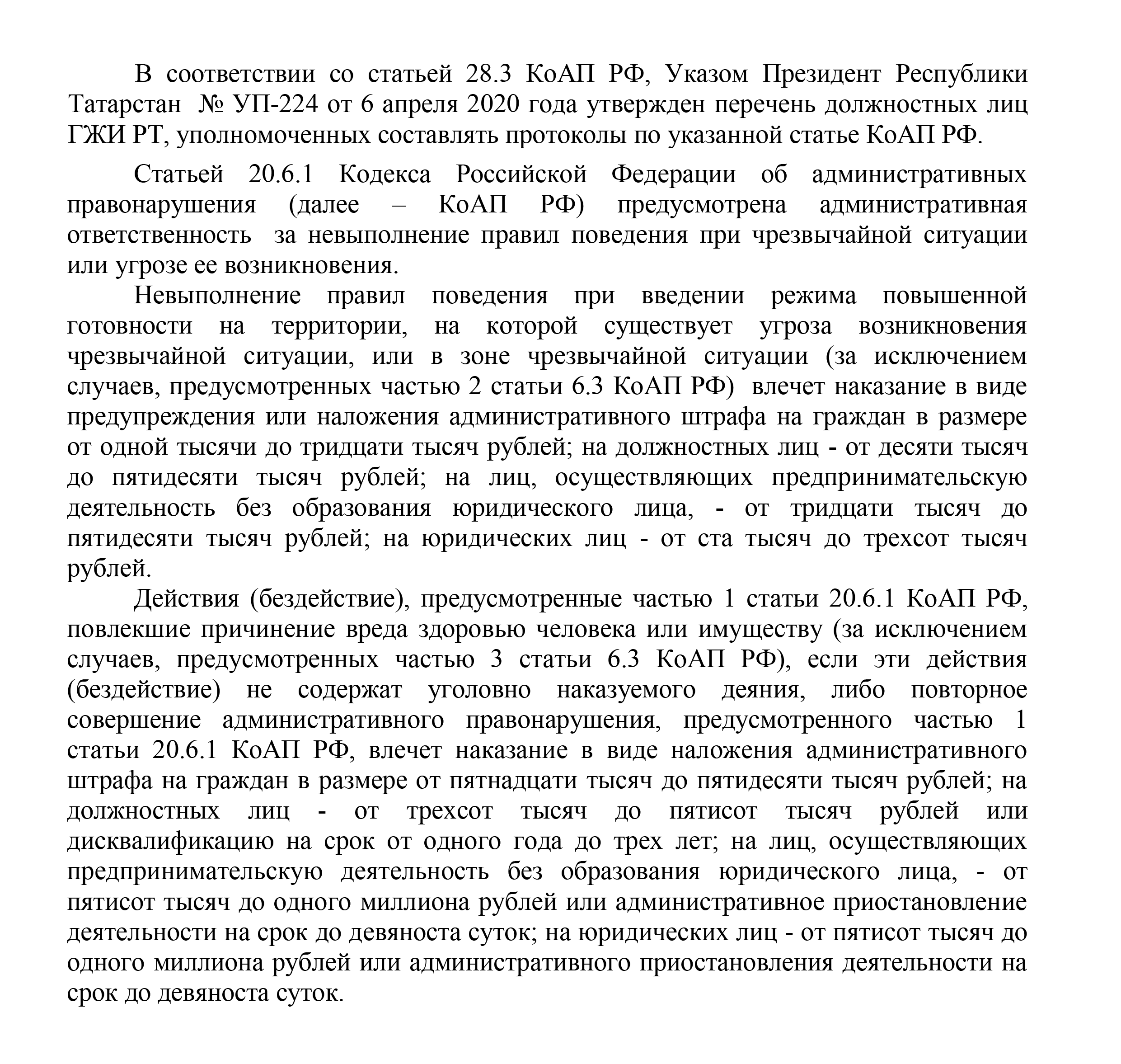 В соответствии со статьей 28.3 КоАП РФ, Указом Президент Республики Татарстан № УП-224 от 6 апреля 2020 года утвержден перечень должностных лиц ГЖИ РТ, уполномоченных составлять протоколы по указанной статье КоАП РФ.

Статьей 20.6.1 Кодекса Российской Федерации об административных правонарушения (далее – КоАП РФ) предусмотрена административная ответственность за невыполнение правил поведения при чрезвычайной ситуации или угрозе ее возникновения.

Невыполнение правил поведения при введении режима повышенной готовности на территории, на которой существует угроза возникновения чрезвычайной ситуации, или в зоне чрезвычайной ситуации (за исключением случаев, предусмотренных частью 2 статьи 6.3 КоАП РФ) влечет наказание в виде предупреждения или наложения административного штрафа на граждан в размере от одной тысячи до тридцати тысяч рублей; на должностных лиц - от десяти тысяч до пятидесяти тысяч рублей; на лиц, осуществляющих предпринимательскую деятельность без образования юридического лица, - от тридцати тысяч до пятидесяти тысяч рублей; на юридических лиц - от ста тысяч до трехсот тысяч рублей.

Действия (бездействие), предусмотренные частью 1 статьи 20.6.1 КоАП РФ, повлекшие причинение вреда здоровью человека или имуществу (за исключением случаев, предусмотренных частью 3 статьи 6.3 КоАП РФ), если эти действия (бездействие) не содержат уголовно наказуемого деяния, либо повторное совершение административного правонарушения, предусмотренного частью 1 статьи 20.6.1 КоАП РФ, влечет наказание в виде наложения административного штрафа на граждан в размере от пятнадцати тысяч до пятидесяти тысяч рублей; на должностных лиц - от трехсот тысяч до пятисот тысяч рублей или дисквалификацию на срок от одного года до трех лет; на лиц, осуществляющих предпринимательскую деятельность без образования юридического лица, - от пятисот тысяч до одного миллиона рублей или административное приостановление деятельности на срок до девяноста суток; на юридических лиц - от пятисот тысяч до одного миллиона рублей или административного приостановления деятельности на срок до девяноста суток.